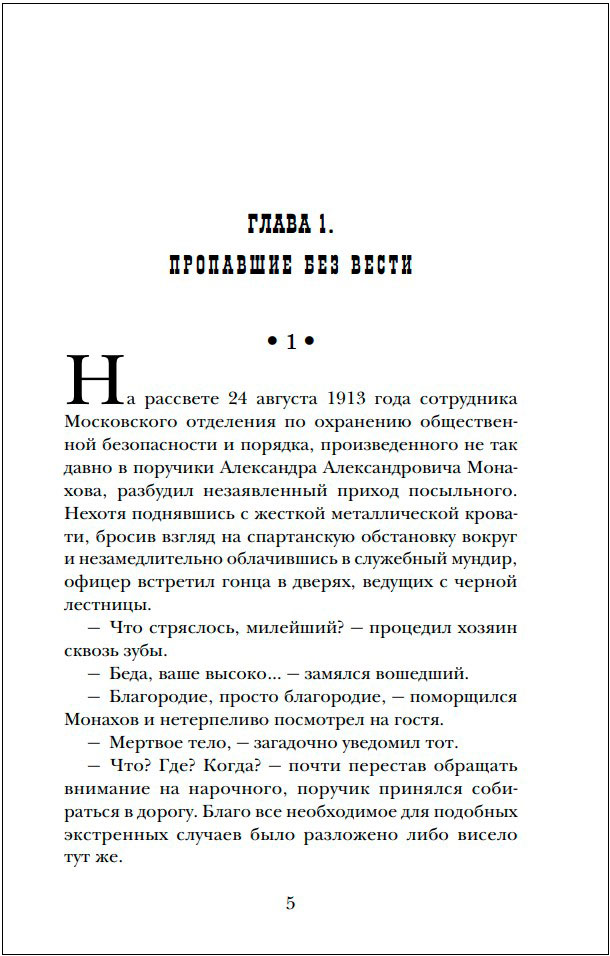 ГЛАВА 1.

ПРОПАВШИЕ БЕЗ ВЕСТИ

• 1 •

На рассвете 24 августа 1913 года сотрудника Московского отделения по охранению общественной безопасности и порядка, произведенного не так давно в поручики Александра Александровича Монахова, разбудил незаявленный приход посыльного. Нехотя поднявшись с жесткой металлической кровати, бросив взгляд на спартанскую обстановку вокруг и незамедлительно облачившись в служебный мундир, офицер встретил гонца в дверях, ведущих с черной лестницы.

— Что стряслось, милейший? — процедил хозяин сквозь зубы.

— Беда, ваше высоко... — замялся вошедший.

— Благородие, просто благородие, — поморщился Монахов и нетерпеливо посмотрел на гостя.

— Мертвое тело, — загадочно уведомил тот.

— Что? Где? Когда? — почти перестав обращать внимание на нарочного, поручик принялся собираться в дорогу. Благо все необходимое для подобных экстренных случаев было разложено либо висело тут же.

5